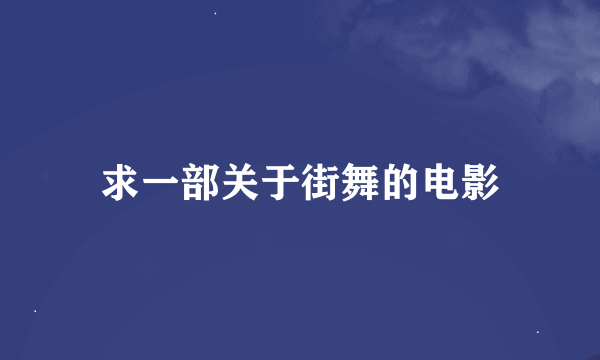 求一部关于街舞的电影